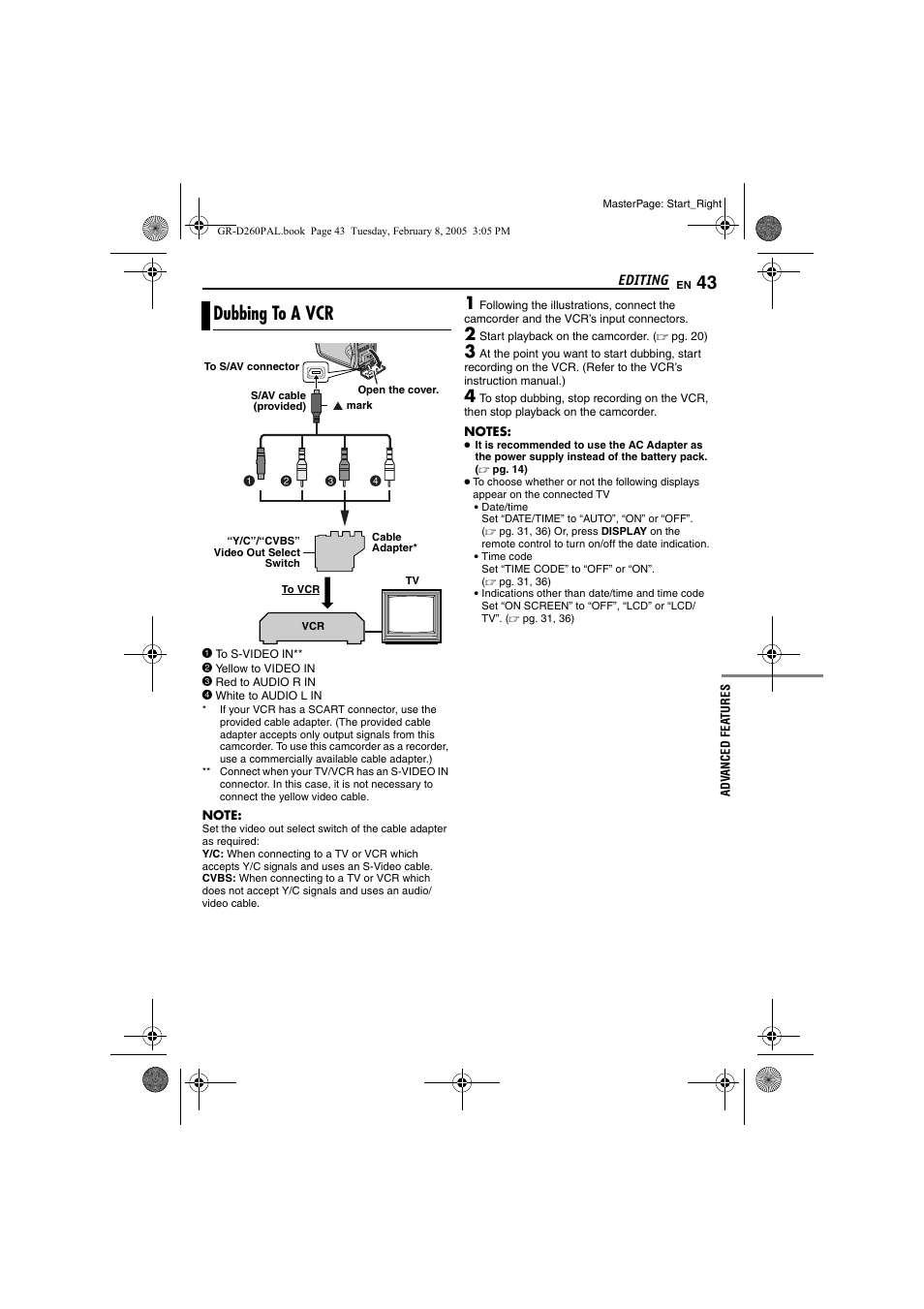 MasterPage: Start_Right

GR-D260PAL.book Page 43 Tuesday, February 8, 2005 3:05 PM

EDITING EN 43

Dubbing To A VCR

To S/AV connector

Open the cover.

S/AV cable (provided)

▲ mark

❶ ❷ ❸ ❹

"Y/C"/"CVBS" Video Out Select Switch

Cable Adapter*

To VCR

TV

VCR

❶ To S-VIDEO IN**
❷ Yellow to VIDEO IN
❸ Red to AUDIO R IN
❹ White to AUDIO L IN

* If your VCR has a SCART connector, use the provided cable adapter. (The provided cable adapter accepts only output signals from this camcorder. To use this camcorder as a recorder, use a commercially available cable adapter.)

** Connect when your TV/VCR has an S-VIDEO IN connector. In this case, it is not necessary to connect the yellow video cable.

NOTE:
Set the video out select switch of the cable adapter as required:
Y/C: When connecting to a TV or VCR which accepts Y/C signals and uses an S-Video cable.
CVBS: When connecting to a TV or VCR which does not accept Y/C signals and uses an audio/video cable.

1 Following the illustrations, connect the camcorder and the VCR's input connectors.

2 Start playback on the camcorder. (☞ pg. 20)

3 At the point you want to start dubbing, start recording on the VCR. (Refer to the VCR's instruction manual.)

4 To stop dubbing, stop recording on the VCR, then stop playback on the camcorder.

NOTES:
● It is recommended to use the AC Adapter as the power supply instead of the battery pack. (☞ pg. 14)
● To choose whether or not the following displays appear on the connected TV
• Date/time
Set "DATE/TIME" to "AUTO", "ON" or "OFF". (☞ pg. 31, 36) Or, press DISPLAY on the remote control to turn on/off the date indication.
• Time code
Set "TIME CODE" to "OFF" or "ON". (☞ pg. 31, 36)
• Indications other than date/time and time code
Set "ON SCREEN" to "OFF", "LCD" or "LCD/TV". (☞ pg. 31, 36)

ADVANCED FEATURES